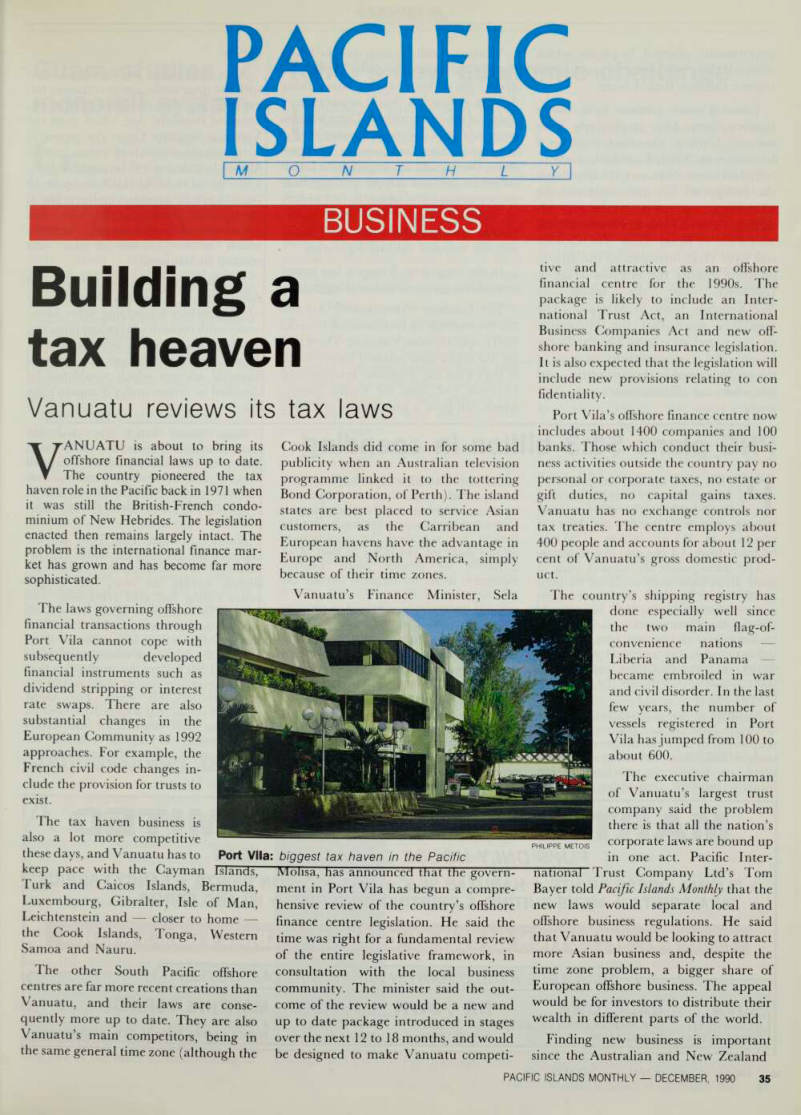 PACIFIC ISLANDS
MONTHLY

BUSINESS

Building a tax heaven

Vanuatu reviews its tax laws

VANUATU is about to bring its offshore financial laws up to date. The country pioneered the tax haven role in the Pacific back in 1971 when it was still the British-French condominium of New Hebrides. The legislation enacted then remains largely intact. The problem is the international finance market has grown and has become far more sophisticated.

The laws governing offshore financial transactions through Port Vila cannot cope with subsequently developed financial instruments such as dividend stripping or interest rate swaps. There are also substantial changes in the European Community as 1992 approaches. For example, the French civil code changes include the provision for trusts to exist.

The tax haven business is also a lot more competitive these days, and Vanuatu has to keep pace with the Cayman Islands, Turk and Caicos Islands, Bermuda, Luxembourg, Gibralter, Isle of Man, Leichtenstein and — closer to home — the Cook Islands, Tonga, Western Samoa and Nauru.

The other South Pacific offshore centres are far more recent creations than Vanuatu, and their laws are consequently more up to date. They are also Vanuatu's main competitors, being in the same general time zone (although the Cook Islands did come in for some bad publicity when an Australian television programme linked it to the tottering Bond Corporation, of Perth). The island states are best placed to service Asian customers, as the Carribean and European havens have the advantage in Europe and North America, simply because of their time zones.

Vanuatu's Finance Minister, Sela Molisa, has announced that the government in Port Vila has begun a comprehensive review of the country's offshore finance centre legislation. He said the time was right for a fundamental review of the entire legislative framework, in consultation with the local business community. The minister said the outcome of the review would be a new and up to date package introduced in stages over the next 12 to 18 months, and would be designed to make Vanuatu competitive and attractive as an offshore financial centre for the 1990s. The package is likely to include an International Trust Act, an International Business Companies Act and new offshore banking and insurance legislation. It is also expected that the legislation will include new provisions relating to con fidentiality.

Port Vila's offshore finance centre now includes about 1400 companies and 100 banks. Those which conduct their business activities outside the country pay no personal or corporate taxes, no estate or gift duties, no capital gains taxes. Vanuatu has no exchange controls nor tax treaties. The centre employs about 400 people and accounts for about 12 per cent of Vanuatu's gross domestic product.

The country's shipping registry has done especially well since the two main flag-of-convenience nations — Liberia and Panama — became embroiled in war and civil disorder. In the last few years, the number of vessels registered in Port Vila has jumped from 100 to about 600.

The executive chairman of Vanuatu's largest trust company said the problem there is that all the nation's corporate laws are bound up in one act. Pacific International Trust Company Ltd's Tom Bayer told Pacific Islands Monthly that the new laws would separate local and offshore business regulations. He said that Vanuatu would be looking to attract more Asian business and, despite the time zone problem, a bigger share of European offshore business. The appeal would be for investors to distribute their wealth in different parts of the world.

Finding new business is important since the Australian and New Zealand

PHILIPPE METOIS
Port Vila: biggest tax haven in the Pacific

PACIFIC ISLANDS MONTHLY — DECEMBER, 1990 35